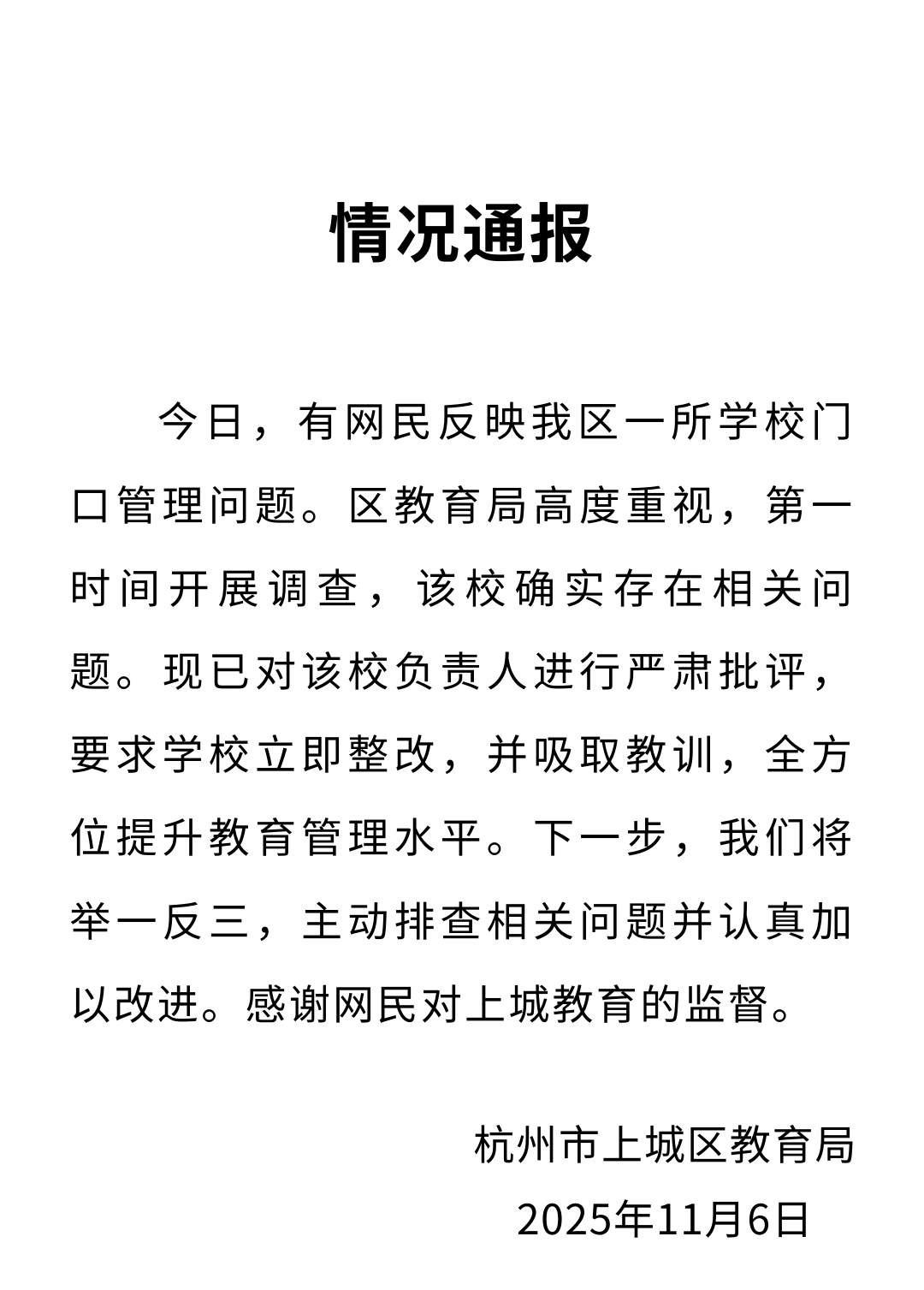 情况通报

今日，有网民反映我区一所学校门口管理问题。区教育局高度重视，第一时间开展调查，该校确实存在相关问题。现已对该校负责人进行严肃批评，要求学校立即整改，并吸取教训，全方位提升教育管理水平。下一步，我们将举一反三，主动排查相关问题并认真加以改进。感谢网民对上城教育的监督。

杭州市上城区教育局
2025年11月6日